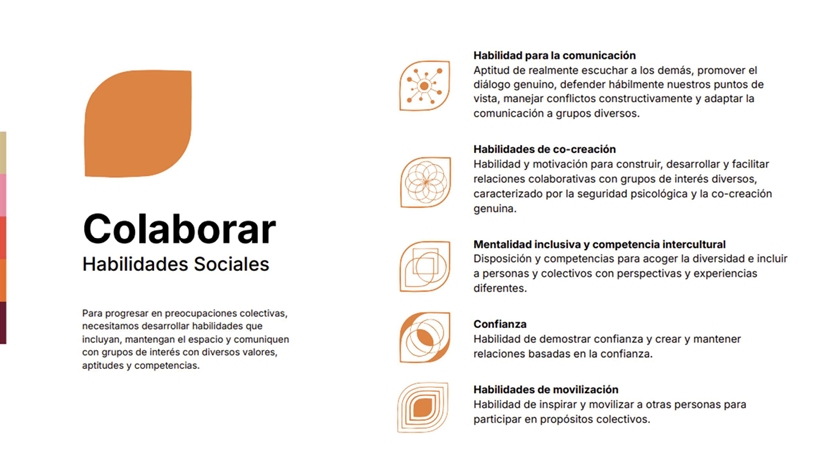 Colaborar
Habilidades Sociales

Para progresar en preocupaciones colectivas, necesitamos desarrollar habilidades que incluyan, mantengan el espacio y comuniquen con grupos de interés con diversos valores, aptitudes y competencias.

Habilidad para la comunicación
Aptitud de realmente escuchar a los demás, promover el diálogo genuino, defender hábilmente nuestros puntos de vista, manejar conflictos constructivamente y adaptar la comunicación a grupos diversos.

Habilidades de co-creación
Habilidad y motivación para construir, desarrollar y facilitar relaciones colaborativas con grupos de interés diversos, caracterizado por la seguridad psicológica y la co-creación genuina.

Mentalidad inclusiva y competencia intercultural
Disposición y competencias para acoger la diversidad e incluir a personas y colectivos con perspectivas y experiencias diferentes.

Confianza
Habilidad de demostrar confianza y crear y mantener relaciones basadas en la confianza.

Habilidades de movilización
Habilidad de inspirar y movilizar a otras personas para participar en propósitos colectivos.